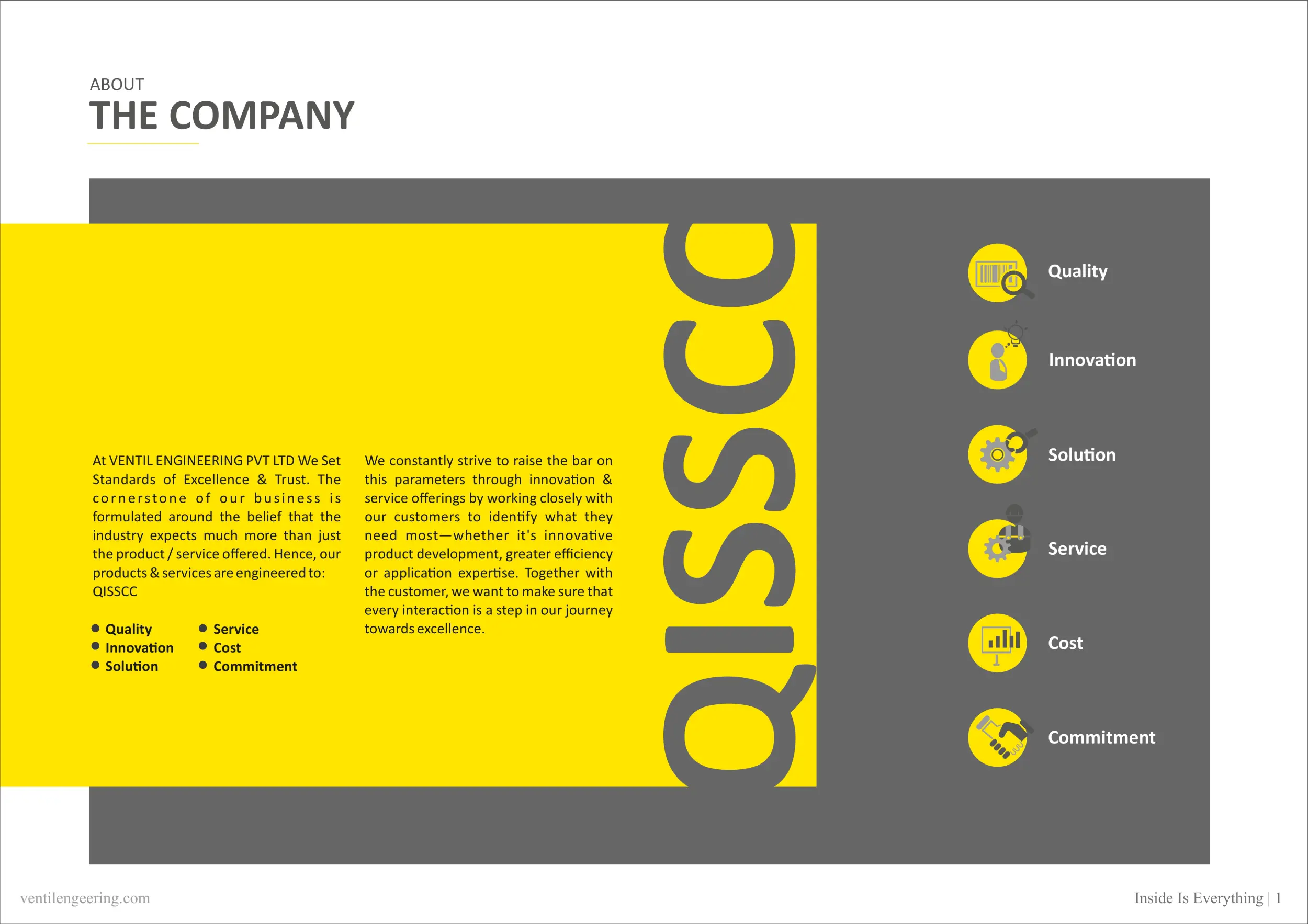 ABOUT
THE COMPANY

At VENTIL ENGINEERING PVT LTD We Set Standards of Excellence & Trust. The cornerstone of our business is formulated around the belief that the industry expects much more than just the product / service offered. Hence, our products & services are engineered to: QISSCC

- Quality
- Innovation
- Solution
- Service
- Cost
- Commitment

We constantly strive to raise the bar on this parameters through innovation & service offerings by working closely with our customers to identify what they need most—whether it's innovative product development, greater efficiency or application expertise. Together with the customer, we want to make sure that every interaction is a step in our journey towards excellence.

QISSCC

Quality
Innovation
Solution
Service
Cost
Commitment

ventilengeering.com

Inside Is Everything | 1